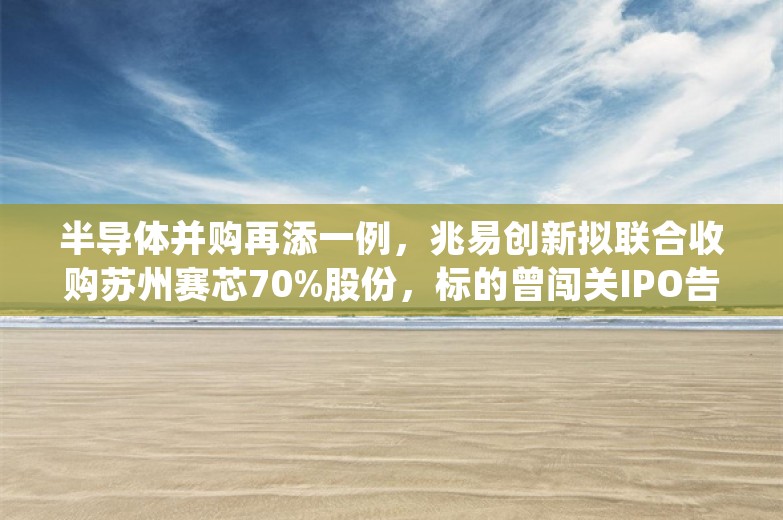 半导体并购再添一例，兆易创新拟联合收购苏州赛芯70%股份，标的曾闯关IPO告